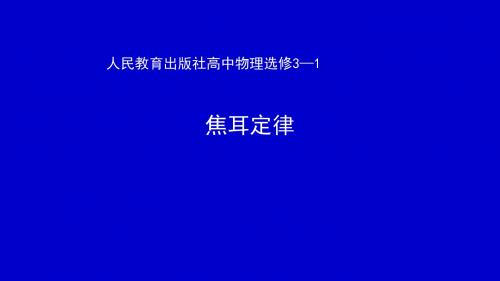 人民教育出版社高中物理选修3—1

焦耳定律